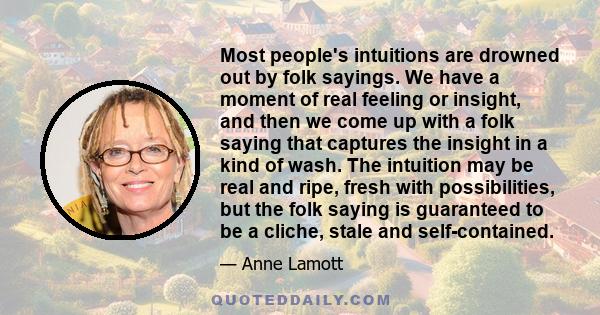 Most people's intuitions are drowned out by folk sayings. We have a moment of real feeling or insight, and then we come up with a folk saying that captures the insight in a kind of wash. The intuition may be real and ripe, fresh with possibilities, but the folk saying is guaranteed to be a cliche, stale and self-contained.

— Anne Lamott

QUOTEDDAILY.COM